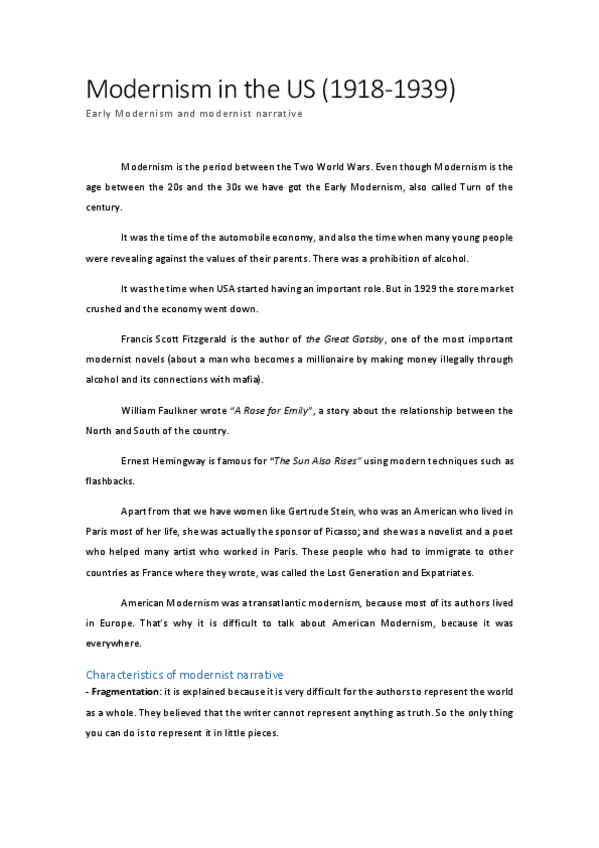 Modernism in the US (1918-1939)

Early Modernism and modernist narrative

Modernism is the period between the Two World Wars. Even though Modernism is the age between the 20s and the 30s we have got the Early Modernism, also called Turn of the century.

It was the time of the automobile economy, and also the time when many young people were revealing against the values of their parents. There was a prohibition of alcohol.

It was the time when USA started having an important role. But in 1929 the store market crushed and the economy went down.

Francis Scott Fitzgerald is the author of the Great Gatsby, one of the most important modernist novels (about a man who becomes a millionaire by making money illegally through alcohol and its connections with mafia).

William Faulkner wrote "A Rose for Emily", a story about the relationship between the North and South of the country.

Ernest Hemingway is famous for "The Sun Also Rises" using modern techniques such as flashbacks.

Apart from that we have women like Gertrude Stein, who was an American who lived in Paris most of her life, she was actually the sponsor of Picasso; and she was a novelist and a poet who helped many artist who worked in Paris. These people who had to immigrate to other countries as France where they wrote, was called the Lost Generation and Expatriates.

American Modernism was a transatlantic modernism, because most of its authors lived in Europe. That's why it is difficult to talk about American Modernism, because it was everywhere.

Characteristics of modernist narrative

- Fragmentation: it is explained because it is very difficult for the authors to represent the world as a whole. They believed that the writer cannot represent anything as truth. So the only thing you can do is to represent it in little pieces.